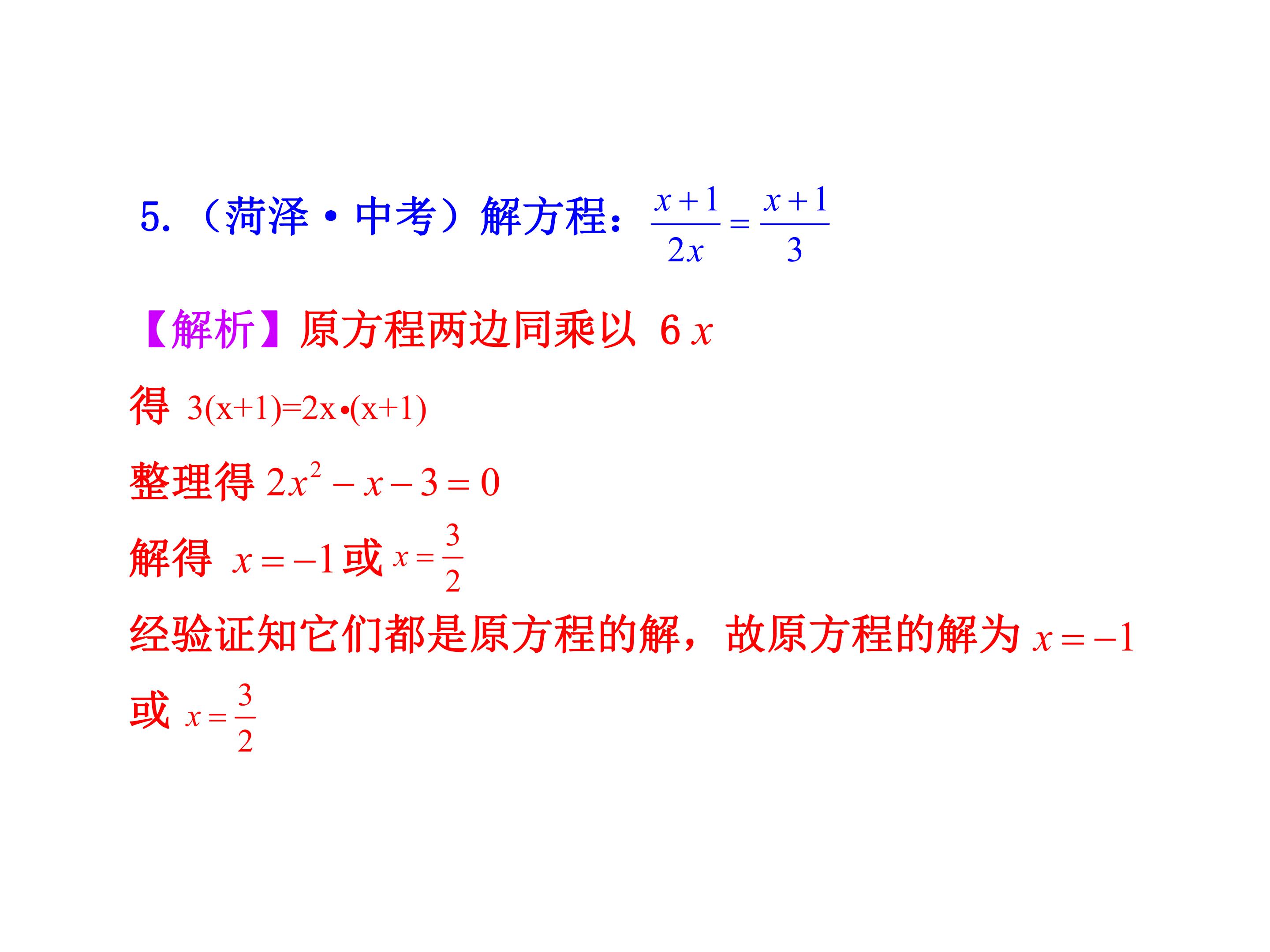 5.（菏泽·中考）解方程：$\frac{x+1}{2x}=\frac{x+1}{3}$

【解析】原方程两边同乘以$6x$

得$3(x+1)=2x\cdot(x+1)$

整理得$2x^2-x-3=0$

解得$x=-1$或$x=\frac{3}{2}$

经验证知它们都是原方程的解，故原方程的解为$x=-1$或$x=\frac{3}{2}$